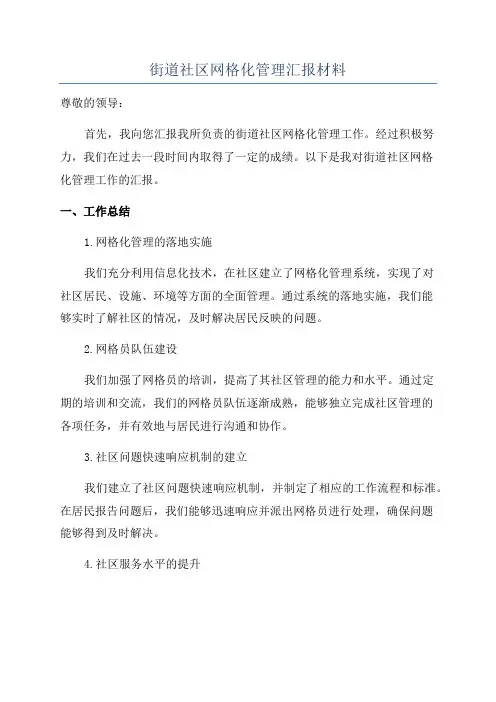 街道社区网格化管理汇报材料

尊敬的领导：

首先，我向您汇报我所负责的街道社区网格化管理工作。经过积极努力，我们在过去一段时间内取得了一定的成绩。以下是我对街道社区网格化管理工作的汇报。

一、工作总结

1.网格化管理的落地实施

我们充分利用信息化技术，在社区建立了网格化管理系统，实现了对社区居民、设施、环境等方面的全面管理。通过系统的落地实施，我们能够实时了解社区的情况，及时解决居民反映的问题。

2.网格员队伍建设

我们加强了网格员的培训，提高了其社区管理的能力和水平。通过定期的培训和交流，我们的网格员队伍逐渐成熟，能够独立完成社区管理的各项任务，并有效地与居民进行沟通和协作。

3.社区问题快速响应机制的建立

我们建立了社区问题快速响应机制，并制定了相应的工作流程和标准。在居民报告问题后，我们能够迅速响应并派出网格员进行处理，确保问题能够得到及时解决。

4.社区服务水平的提升